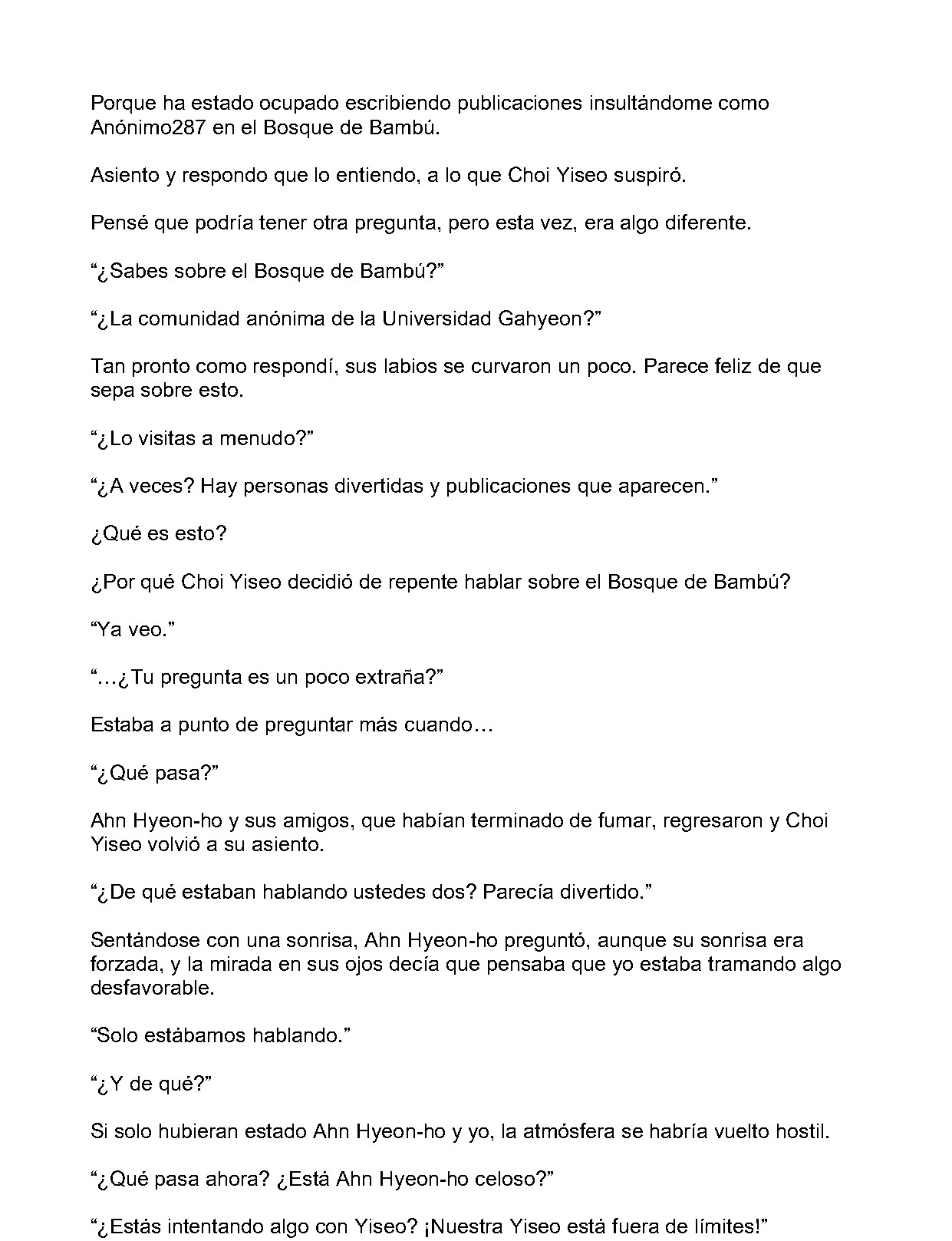 Porque ha estado ocupado escribiendo publicaciones insultándome como Anónimo287 en el Bosque de Bambú.

Asiento y respondo que lo entiendo, a lo que Choi Yiseo suspiró.

Pensé que podría tener otra pregunta, pero esta vez, era algo diferente.

"¿Sabes sobre el Bosque de Bambú?"

"¿La comunidad anónima de la Universidad Gahyeon?"

Tan pronto como respondí, sus labios se curvaron un poco. Parece feliz de que sepa sobre esto.

"¿Lo visitas a menudo?"

"¿A veces? Hay personas divertidas y publicaciones que aparecen."

¿Qué es esto?

¿Por qué Choi Yiseo decidió de repente hablar sobre el Bosque de Bambú?

"Ya veo."

"…¿Tu pregunta es un poco extraña?"

Estaba a punto de preguntar más cuando…

"¿Qué pasa?"

Ahn Hyeon-ho y sus amigos, que habían terminado de fumar, regresaron y Choi Yiseo volvió a su asiento.

"¿De qué estaban hablando ustedes dos? Parecía divertido."

Sentándose con una sonrisa, Ahn Hyeon-ho preguntó, aunque su sonrisa era forzada, y la mirada en sus ojos decía que pensaba que yo estaba tramando algo desfavorable.

"Solo estábamos hablando."

"¿Y de qué?"

Si solo hubieran estado Ahn Hyeon-ho y yo, la atmósfera se habría vuelto hostil.

"¿Qué pasa ahora? ¿Está Ahn Hyeon-ho celoso?"

"¿Estás intentando algo con Yiseo? ¡Nuestra Yiseo está fuera de límites!"